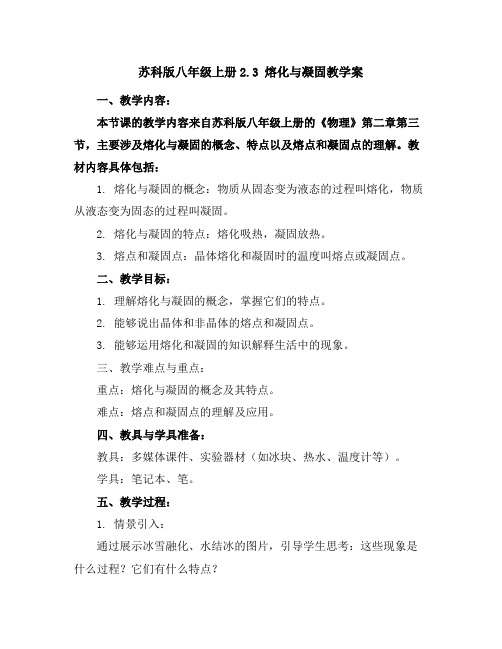 苏科版八年级上册 2.3 熔化与凝固教学案

一、教学内容：

本节课的教学内容来自苏科版八年级上册的《物理》第二章第三节，主要涉及熔化与凝固的概念、特点以及熔点和凝固点的理解。教材内容具体包括：

1. 熔化与凝固的概念：物质从固态变为液态的过程叫熔化，物质从液态变为固态的过程叫凝固。

2. 熔化与凝固的特点：熔化吸热，凝固放热。

3. 熔点和凝固点：晶体熔化和凝固时的温度叫熔点或凝固点。

二、教学目标：

1. 理解熔化与凝固的概念，掌握它们的特点。

2. 能够说出晶体和非晶体的熔点和凝固点。

3. 能够运用熔化和凝固的知识解释生活中的现象。

三、教学难点与重点：

重点：熔化与凝固的概念及其特点。

难点：熔点和凝固点的理解及应用。

四、教具与学具准备：

教具：多媒体课件、实验器材（如冰块、热水、温度计等）。

学具：笔记本、笔。

五、教学过程：

1. 情景引入：

通过展示冰雪融化、水结冰的图片，引导学生思考：这些现象是什么过程？它们有什么特点？